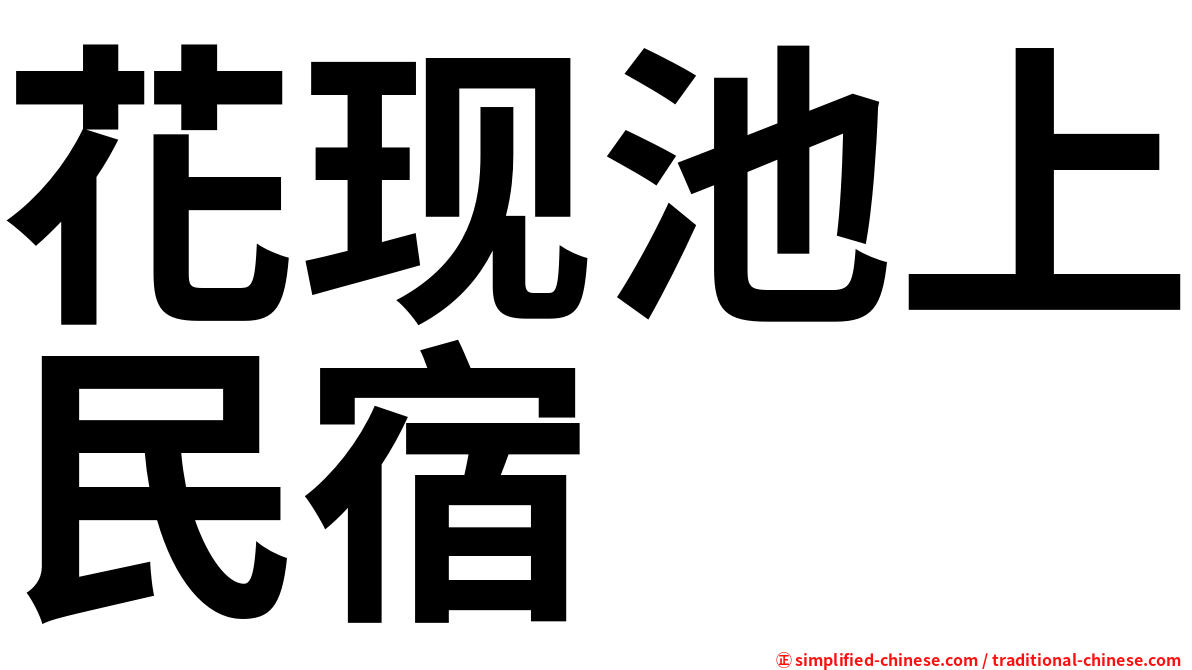 花现池上民宿

㊣ simplified-chinese.com / traditional-chinese.com